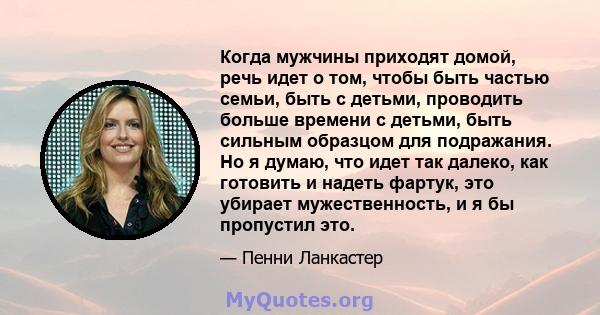 Когда мужчины приходят домой, речь идет о том, чтобы быть частью семьи, быть с детьми, проводить больше времени с детьми, быть сильным образцом для подражания. Но я думаю, что идет так далеко, как готовить и надеть фартук, это убирает мужественность, и я бы пропустил это.

— Пенни Ланкастер

MyQuotes.org